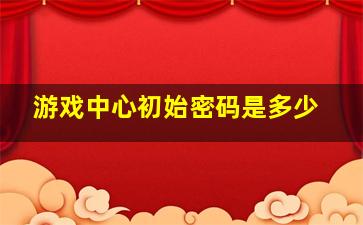 游戏中心初始密码是多少